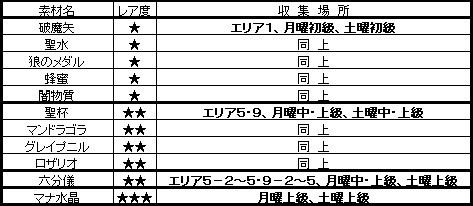 | 素材名 | レア度 | 収 集 場 所 |
|---|---|---|
| 破魔矢 | ★ | エリア1、月曜初級、土曜初級 |
| 聖水 | ★ | 同 上 |
| 狼のメダル | ★ | 同 上 |
| 蜂蜜 | ★ | 同 上 |
| 闇物質 | ★ | 同 上 |
| 聖杯 | ★★ | エリア5・9、月曜中・上級、土曜中・上級 |
| マンドラゴラ | ★★ | 同 上 |
| グレイプニル | ★★ | 同 上 |
| ロザリオ | ★★ | 同 上 |
| 六分儀 | ★★ | エリア5－2～5・9－2～5、月曜中・上級、土曜上級 |
| マナ水晶 | ★★★ | 月曜上級、土曜上級 |